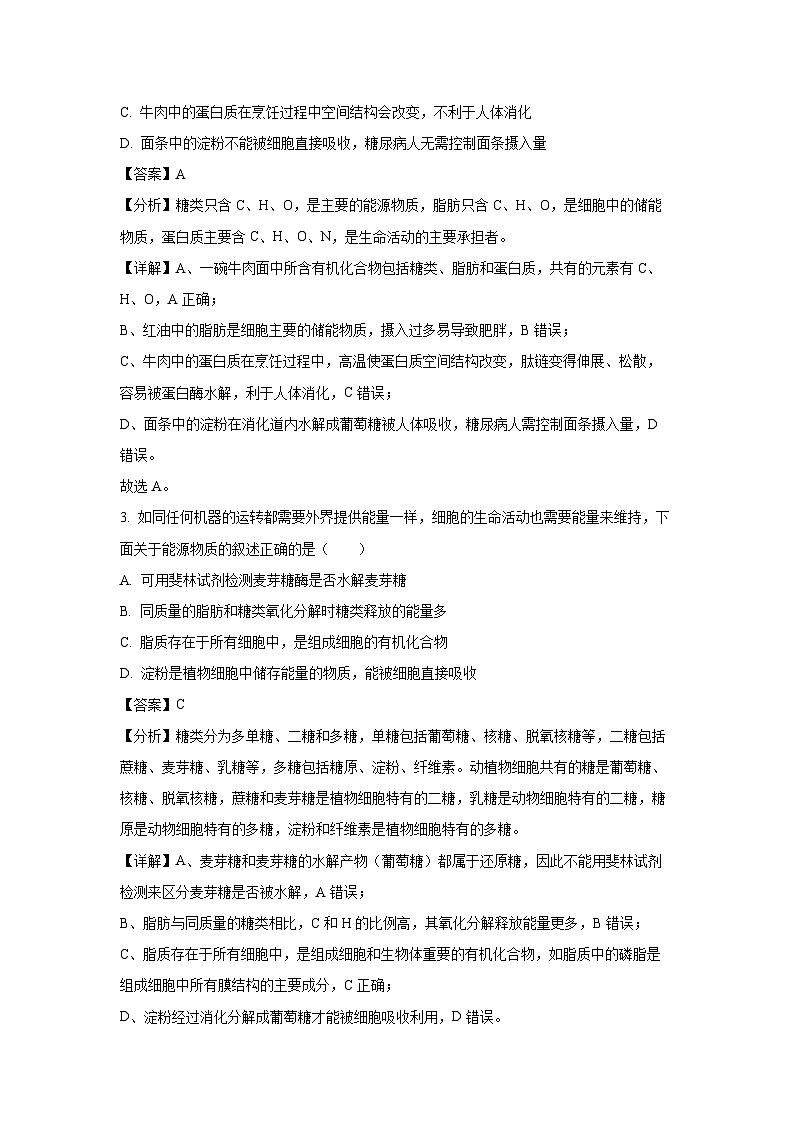 C. 牛肉中的蛋白质在烹饪过程中空间结构会改变，不利于人体消化

D. 面条中的淀粉不能被细胞直接吸收，糖尿病人无需控制面条摄入量

【答案】A

【分析】糖类只含 C、H、O，是主要的能源物质，脂肪只含 C、H、O，是细胞中的储能物质，蛋白质主要含 C、H、O、N，是生命活动的主要承担者。

【详解】A、一碗牛肉面中所含有机化合物包括糖类、脂肪和蛋白质，共有的元素有 C、H、O，A 正确；

B、红油中的脂肪是细胞主要的储能物质，摄入过多易导致肥胖，B 错误；

C、牛肉中的蛋白质在烹饪过程中，高温使蛋白质空间结构改变，肽链变得伸展、松散，容易被蛋白酶水解，利于人体消化，C 错误；

D、面条中的淀粉在消化道内水解成葡萄糖被人体吸收，糖尿病人需控制面条摄入量，D 错误。

故选 A。

3. 如同任何机器的运转都需要外界提供能量一样，细胞的生命活动也需要能量来维持，下面关于能源物质的叙述正确的是（　　）

A. 可用斐林试剂检测麦芽糖酶是否水解麦芽糖

B. 同质量的脂肪和糖类氧化分解时糖类释放的能量多

C. 脂质存在于所有细胞中，是组成细胞的有机化合物

D. 淀粉是植物细胞中储存能量的物质，能被细胞直接吸收

【答案】C

【分析】糖类分为多单糖、二糖和多糖，单糖包括葡萄糖、核糖、脱氧核糖等，二糖包括蔗糖、麦芽糖、乳糖等，多糖包括糖原、淀粉、纤维素。动植物细胞共有的糖是葡萄糖、核糖、脱氧核糖，蔗糖和麦芽糖是植物细胞特有的二糖，乳糖是动物细胞特有的二糖，糖原是动物细胞特有的多糖，淀粉和纤维素是植物细胞特有的多糖。

【详解】A、麦芽糖和麦芽糖的水解产物（葡萄糖）都属于还原糖，因此不能用斐林试剂检测来区分麦芽糖是否被水解，A 错误；

B、脂肪与同质量的糖类相比，C 和 H 的比例高，其氧化分解释放能量更多，B 错误；

C、脂质存在于所有细胞中，是组成细胞和生物体重要的有机化合物，如脂质中的磷脂是组成细胞中所有膜结构的主要成分，C 正确；

D、淀粉经过消化分解成葡萄糖才能被细胞吸收利用，D 错误。